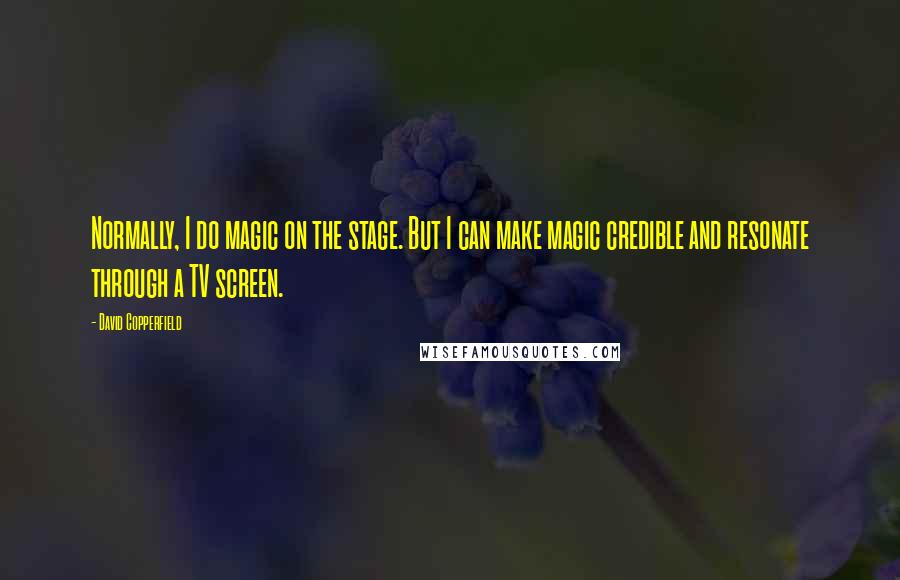 Normally, I do magic on the stage. But I can make magic credible and resonate through a TV screen.

- David Copperfield

WISEFAMOUSQUOTES.COM